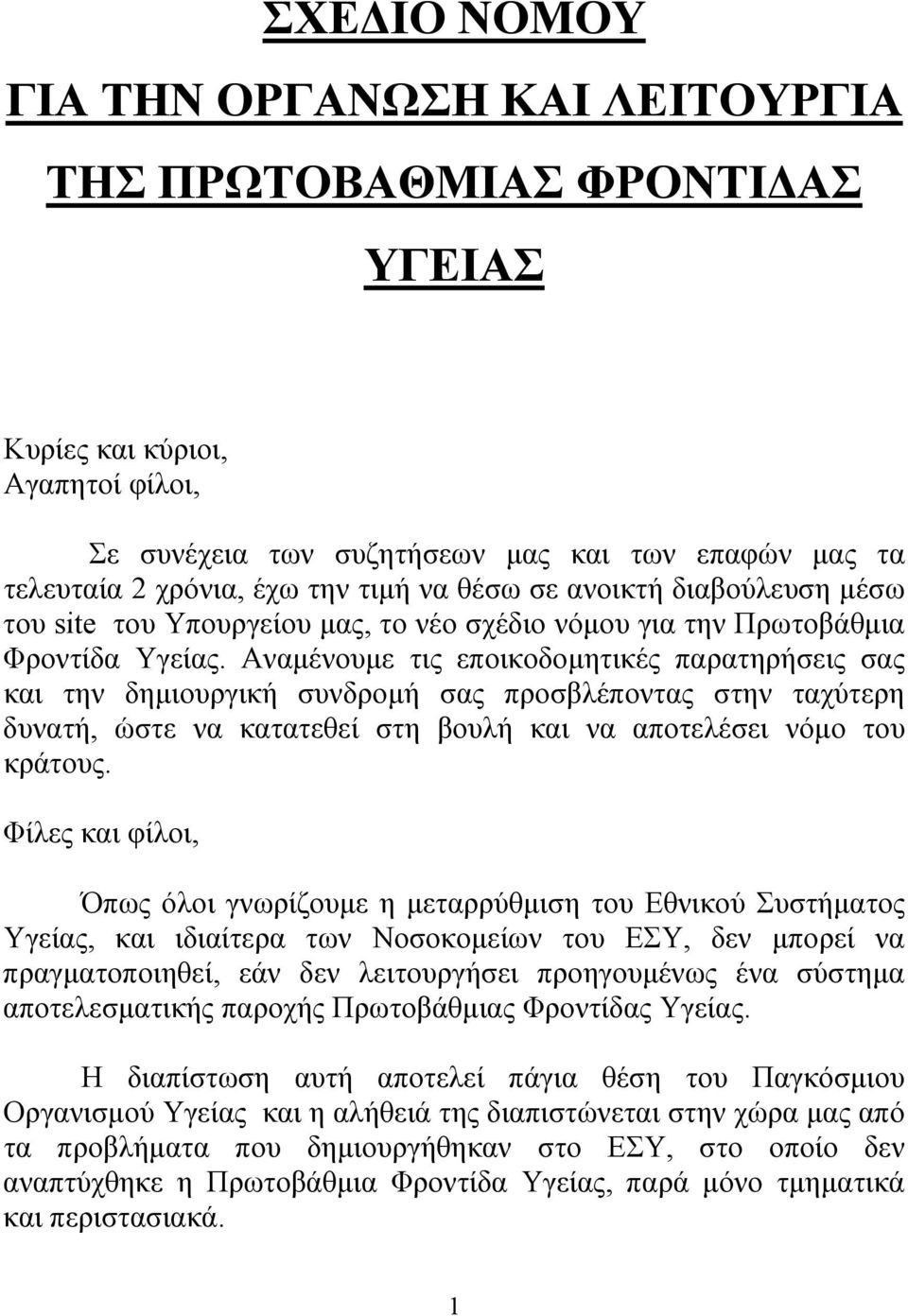 ΣΧΕΔΙΟ ΝΟΜΟΥ
ΓΙΑ ΤΗΝ ΟΡΓΑΝΩΣΗ ΚΑΙ ΛΕΙΤΟΥΡΓΙΑ
ΤΗΣ ΠΡΩΤΟΒΑΘΜΙΑΣ ΦΡΟΝΤΙΔΑΣ
ΥΓΕΙΑΣ

Κυρίες και κύριοι,
Αγαπητοί φίλοι,

Σε συνέχεια των συζητήσεων μας και των επαφών μας τα τελευταία 2 χρόνια, έχω την τιμή να θέσω σε ανοικτή διαβούλευση μέσω του site του Υπουργείου μας, το νέο σχέδιο νόμου για την Πρωτοβάθμια Φροντίδα Υγείας. Αναμένουμε τις εποικοδομητικές παρατηρήσεις σας και την δημιουργική συνδρομή σας προσβλέποντας στην ταχύτερη δυνατή, ώστε να κατατεθεί στη βουλή και να αποτελέσει νόμο του κράτους.

Φίλες και φίλοι,

Όπως όλοι γνωρίζουμε η μεταρρύθμιση του Εθνικού Συστήματος Υγείας, και ιδιαίτερα των Νοσοκομείων του ΕΣΥ, δεν μπορεί να πραγματοποιηθεί, εάν δεν λειτουργήσει προηγουμένως ένα σύστημα αποτελεσματικής παροχής Πρωτοβάθμιας Φροντίδας Υγείας.

Η διαπίστωση αυτή αποτελεί πάγια θέση του Παγκόσμιου Οργανισμού Υγείας και η αλήθειά της διαπιστώνεται στην χώρα μας από τα προβλήματα που δημιουργήθηκαν στο ΕΣΥ, στο οποίο δεν αναπτύχθηκε η Πρωτοβάθμια Φροντίδα Υγείας, παρά μόνο τμηματικά και περιστασιακά.

1